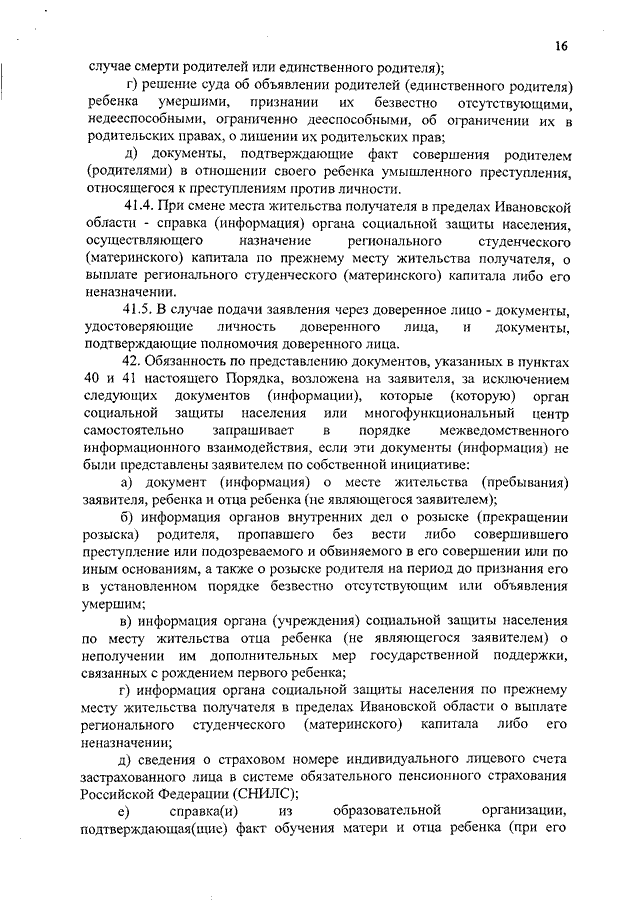 16

случае смерти родителей или единственного родителя);

г) решение суда об объявлении родителей (единственного родителя) ребенка умершими, признании их безвестно отсутствующими, недееспособными, ограниченно дееспособными, об ограничении их в родительских правах, о лишении их родительских прав;

д) документы, подтверждающие факт совершения родителем (родителями) в отношении своего ребенка умышленного преступления, относящегося к преступлениям против личности.

41.4. При смене места жительства получателя в пределах Ивановской области - справка (информация) органа социальной защиты населения, осуществляющего назначение регионального студенческого (материнского) капитала по прежнему месту жительства получателя, о выплате регионального студенческого (материнского) капитала либо его неназначении.

41.5. В случае подачи заявления через доверенное лицо - документы, удостоверяющие личность доверенного лица, и документы, подтверждающие полномочия доверенного лица.

42. Обязанность по представлению документов, указанных в пунктах 40 и 41 настоящего Порядка, возложена на заявителя, за исключением следующих документов (информации), которые (которую) орган социальной защиты населения или многофункциональный центр самостоятельно запрашивает в порядке межведомственного информационного взаимодействия, если эти документы (информация) не были представлены заявителем по собственной инициативе:

а) документ (информация) о месте жительства (пребывания) заявителя, ребенка и отца ребенка (не являющегося заявителем);

б) информация органов внутренних дел о розыске (прекращении розыска) родителя, пропавшего без вести либо совершившего преступление или подозреваемого и обвиняемого в его совершении или по иным основаниям, а также о розыске родителя на период до признания его в установленном порядке безвестно отсутствующим или объявления умершим;

в) информация органа (учреждения) социальной защиты населения по месту жительства отца ребенка (не являющегося заявителем) о неполучении им дополнительных мер государственной поддержки, связанных с рождением первого ребенка;

г) информация органа социальной защиты населения по прежнему месту жительства получателя в пределах Ивановской области о выплате регионального студенческого (материнского) капитала либо его неназначении;

д) сведения о страховом номере индивидуального лицевого счета застрахованного лица в системе обязательного пенсионного страхования Российской Федерации (СНИЛС);

е) справка(и) из образовательной организации, подтверждающая(щие) факт обучения матери и отца ребенка (при его